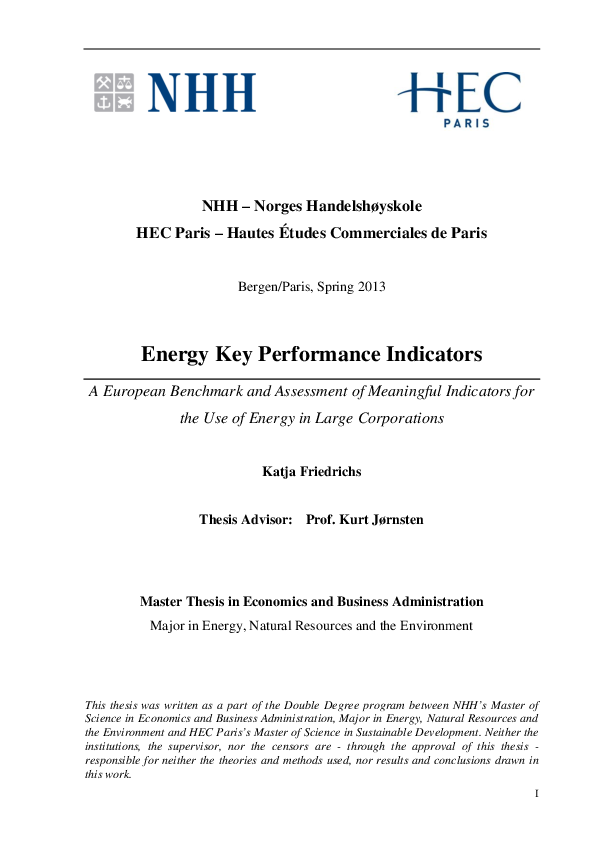 NHH

HEC
PARIS

NHH – Norges Handelshøyskole
HEC Paris – Hautes Études Commerciales de Paris

Bergen/Paris, Spring 2013

Energy Key Performance Indicators

A European Benchmark and Assessment of Meaningful Indicators for the Use of Energy in Large Corporations

Katja Friedrichs

Thesis Advisor: Prof. Kurt Jørnsten

Master Thesis in Economics and Business Administration
Major in Energy, Natural Resources and the Environment

This thesis was written as a part of the Double Degree program between NHH's Master of Science in Economics and Business Administration, Major in Energy, Natural Resources and the Environment and HEC Paris's Master of Science in Sustainable Development. Neither the institutions, the supervisor, nor the censors are - through the approval of this thesis - responsible for neither the theories and methods used, nor results and conclusions drawn in this work.

I